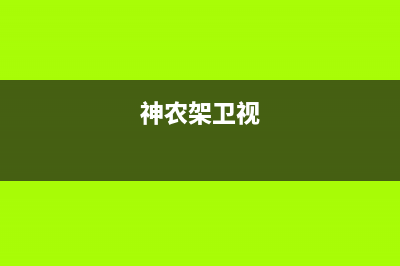 神农架卫视